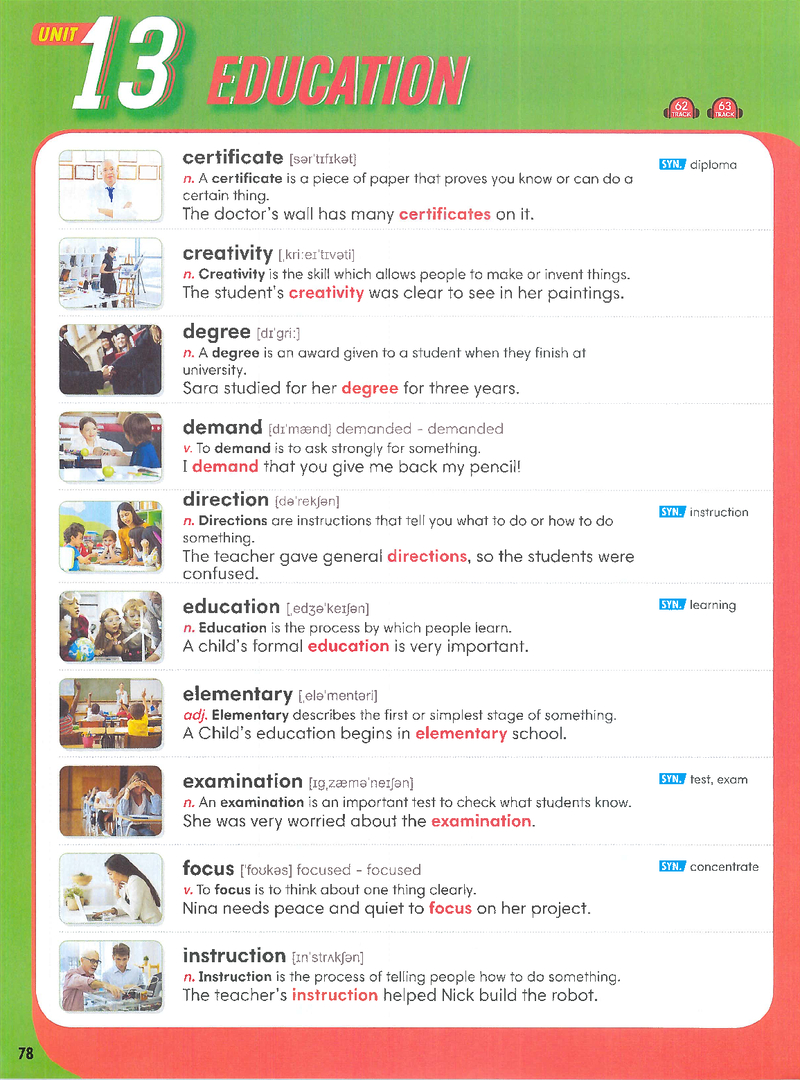 UNIT 13 EDUCATION

62 TRACK 63 TRACK

certificate [sər'tɪfɪkət]
n. A certificate is a piece of paper that proves you know or can do a certain thing.
The doctor's wall has many certificates on it.
SYN. diploma

creativity [ˌkriːeɪ'tɪvəti]
n. Creativity is the skill which allows people to make or invent things.
The student's creativity was clear to see in her paintings.

degree [dɪ'griː]
n. A degree is an award given to a student when they finish at university.
Sara studied for her degree for three years.

demand [dɪ'mænd] demanded - demanded
v. To demand is to ask strongly for something.
I demand that you give me back my pencil!

direction [də'rekʃən]
n. Directions are instructions that tell you what to do or how to do something.
The teacher gave general directions, so the students were confused.
SYN. instruction

education [ˌedʒə'keɪʃən]
n. Education is the process by which people learn.
A child's formal education is very important.
SYN. learning

elementary [ˌelə'mentəri]
adj. Elementary describes the first or simplest stage of something.
A Child's education begins in elementary school.

examination [ɪgˌzæmə'neɪʃən]
n. An examination is an important test to check what students know.
She was very worried about the examination.
SYN. test, exam

focus ['foʊkəs] focused - focused
v. To focus is to think about one thing clearly.
Nina needs peace and quiet to focus on her project.
SYN. concentrate

instruction [ɪn'strʌkʃən]
n. Instruction is the process of telling people how to do something.
The teacher's instruction helped Nick build the robot.

78